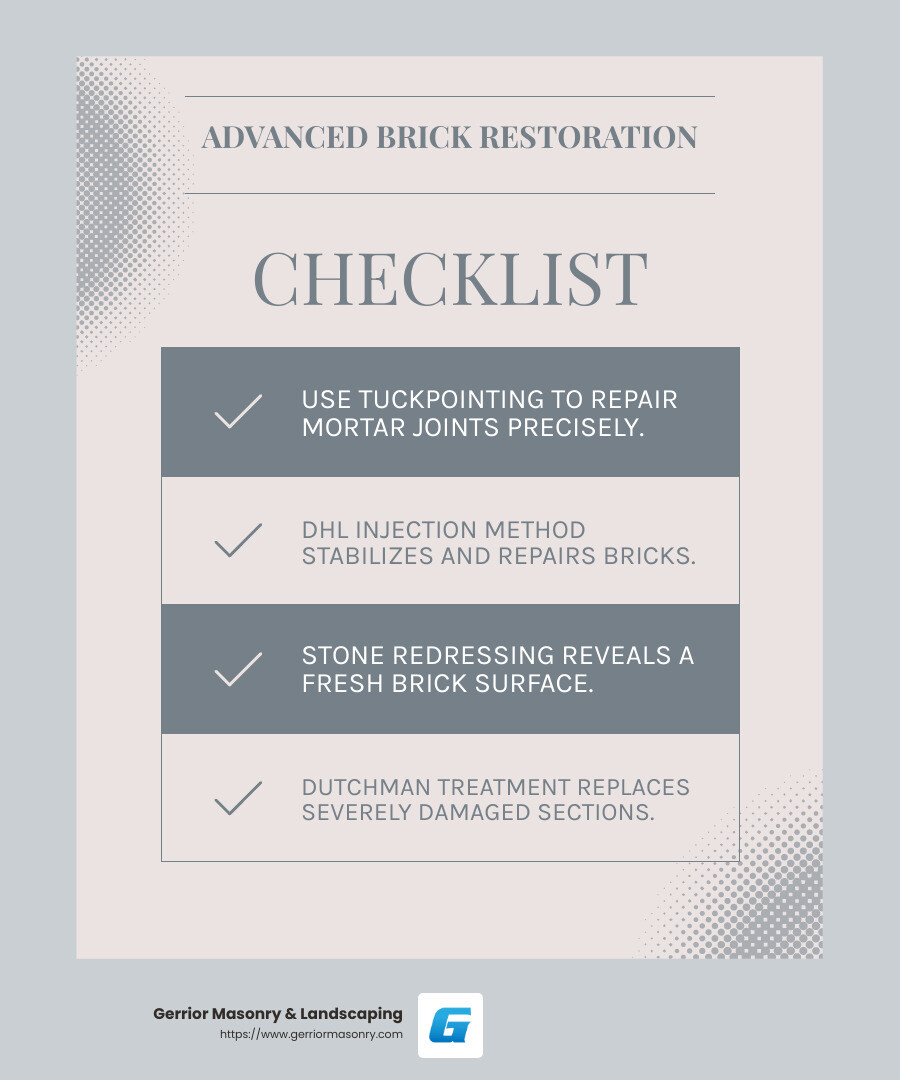 ADVANCED BRICK RESTORATION

CHECKLIST

USE TUCKPOINTING TO REPAIR MORTAR JOINTS PRECISELY.

DHL INJECTION METHOD STABILIZES AND REPAIRS BRICKS.

STONE REDRESSING REVEALS A FRESH BRICK SURFACE.

DUTCHMAN TREATMENT REPLACES SEVERELY DAMAGED SECTIONS.

Gerrior Masonry & Landscaping
https://www.gerriormasonry.com

G